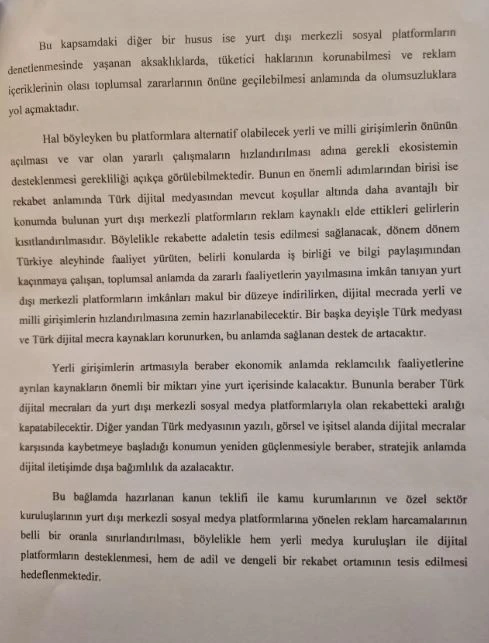 Bu kapsamdaki diğer bir husus ise yurt dışı merkezli sosyal platformların denetlenmesinde yaşanan aksaklıklarda, tüketici haklarının korunabilmesi ve reklam içeriklerinin olası toplumsal zararlarının önüne geçilebilmesi anlamında da olumsuzluklara yol açmaktadır.

Hal böyleyken bu platformlara alternatif olabilecek yerli ve milli girişimlerin önünün açılması ve var olan yararlı çalışmaların hızlandırılması adına gerekli ekosistemin desteklenmesi gerekliliği açıkça görülebilmektedir. Bunun en önemli adımlarından birisi ise rekabet anlamında Türk dijital medyasından mevcut koşullar altında daha avantajlı bir konumda bulunan yurt dışı merkezli platformların reklam kaynaklı elde ettikleri gelirlerin kısıtlandırılmasıdır. Böylelikle rekabette adaletin tesis edilmesi sağlanacak, dönem dönem Türkiye aleyhinde faaliyet yürüten, belirli konularda iş birliği ve bilgi paylaşımından kaçınmaya çalışan, toplumsal anlamda da zararlı faaliyetlerin yayılmasına imkân tanıyan yurt dışı merkezli platformların imkânları makul bir düzeye indirilirken, dijital mecrada yerli ve milli girişimlerin hızlandırılmasına zemin hazırlanabilecektir. Bir başka deyişle Türk medyası ve Türk dijital mecra kaynakları korunurken, bu anlamda sağlanan destek de artacaktır.

Yerli girişimlerin artmasıyla beraber ekonomik anlamda reklamcılık faaliyetlerine ayrılan kaynakların önemli bir miktarı yine yurt içerisinde kalacaktır. Bununla beraber Türk dijital mecraları da yurt dışı merkezli sosyal medya platformlarıyla olan rekabetteki aralığı kapatabilecektir. Diğer yandan Türk medyasının yazılı, görsel ve işitsel alanda dijital mecralar karşısında kaybetmeye başladığı konumun yeniden güçlenmesiyle beraber, stratejik anlamda dijital iletişimde dışa bağımlılık da azalacaktır.

Bu bağlamda hazırlanan kanun teklifi ile kamu kurumlarının ve özel sektör kuruluşlarının yurt dışı merkezli sosyal medya platformlarına yönelen reklam harcamalarının belli bir oranla sınırlandırılması, böylelikle hem yerli medya kuruluşları ile dijital platformların desteklenmesi, hem de adil ve dengeli bir rekabet ortamının tesis edilmesi hedeflenmektedir.